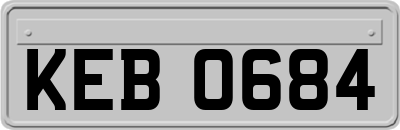 KEB 0684